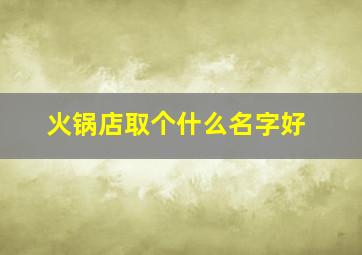 火锅店取个什么名字好